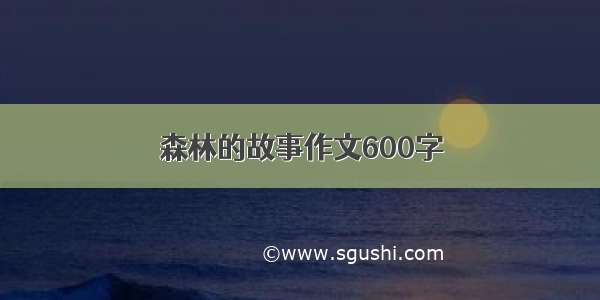 森林的故事作文600字

©www.sgushi.com